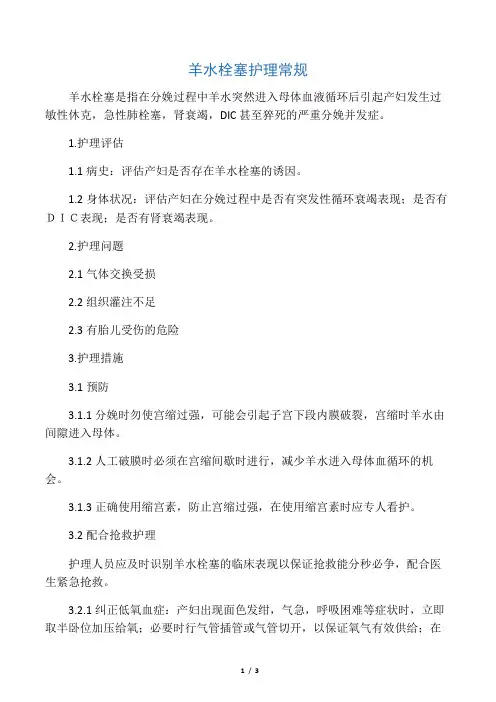 羊水栓塞护理常规

羊水栓塞是指在分娩过程中羊水突然进入母体血液循环后引起产妇发生过敏性休克，急性肺栓塞，肾衰竭，DIC甚至猝死的严重分娩并发症。

1.护理评估

1.1 病史：评估产妇是否存在羊水栓塞的诱因。

1.2 身体状况：评估产妇在分娩过程中是否有突发性循环衰竭表现；是否有ＤＩＣ表现；是否有肾衰竭表现。

2.护理问题

2.1 气体交换受损

2.2 组织灌注不足

2.3 有胎儿受伤的危险

3.护理措施

3.1 预防

3.1.1 分娩时勿使宫缩过强，可能会引起子宫下段内膜破裂，宫缩时羊水由间隙进入母体。

3.1.2 人工破膜时必须在宫缩间歇时进行，减少羊水进入母体血循环的机会。

3.1.3 正确使用缩宫素，防止宫缩过强，在使用缩宫素时应专人看护。

3.2 配合抢救护理

护理人员应及时识别羊水栓塞的临床表现以保证抢救能分秒必争，配合医生紧急抢救。

3.2.1 纠正低氧血症：产妇出现面色发绀，气急，呼吸困难等症状时，立即取半卧位加压给氧；必要时行气管插管或气管切开，以保证氧气有效供给；在

1 / 3